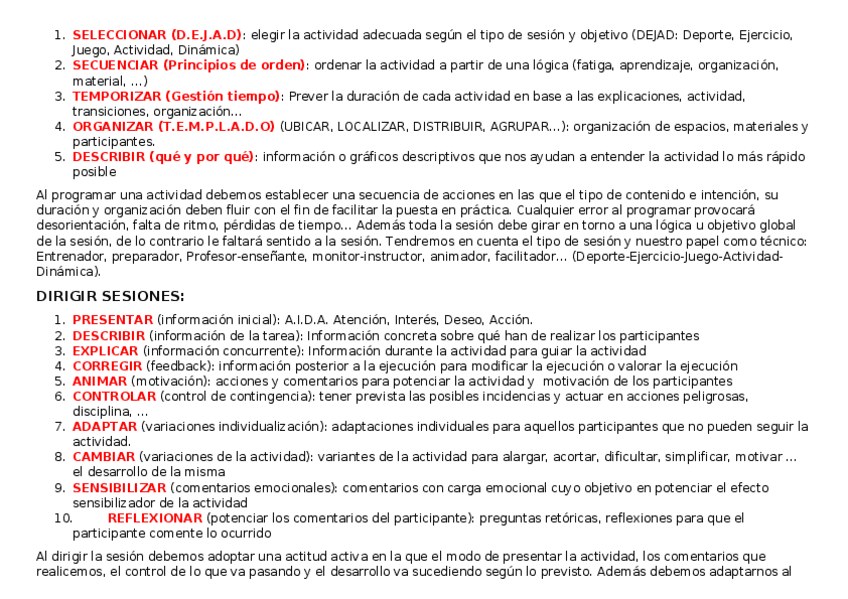 1. SELECCIONAR (D.E.J.A.D): elegir la actividad adecuada según el tipo de sesión y objetivo (DEJAD: Deporte, Ejercicio, Juego, Actividad, Dinámica)
2. SECUENCIAR (Principios de orden): ordenar la actividad a partir de una lógica (fatiga, aprendizaje, organización, material, ...)
3. TEMPORIZAR (Gestión tiempo): Prever la duración de cada actividad en base a las explicaciones, actividad, transiciones, organización...
4. ORGANIZAR (T.E.M.P.L.A.D.O) (UBICAR, LOCALIZAR, DISTRIBUIR, AGRUPAR...): organización de espacios, materiales y participantes.
5. DESCRIBIR (qué y por qué): información o gráficos descriptivos que nos ayudan a entender la actividad lo más rápido posible

Al programar una actividad debemos establecer una secuencia de acciones en las que el tipo de contenido e intención, su duración y organización deben fluir con el fin de facilitar la puesta en práctica. Cualquier error al programar provocará desorientación, falta de ritmo, pérdidas de tiempo... Además toda la sesión debe girar en torno a una lógica u objetivo global de la sesión, de lo contrario le faltará sentido a la sesión. Tendremos en cuenta el tipo de sesión y nuestro papel como técnico: Entrenador, preparador, Profesor-enseñante, monitor-instructor, animador, facilitador... (Deporte-Ejercicio-Juego-Actividad-Dinámica).

DIRIGIR SESIONES:

1. PRESENTAR (información inicial): A.I.D.A. Atención, Interés, Deseo, Acción.
2. DESCRIBIR (información de la tarea): Información concreta sobre qué han de realizar los participantes
3. EXPLICAR (información concurrente): Información durante la actividad para guiar la actividad
4. CORREGIR (feedback): información posterior a la ejecución para modificar la ejecución o valorar la ejecución
5. ANIMAR (motivación): acciones y comentarios para potenciar la actividad y motivación de los participantes
6. CONTROLAR (control de contingencia): tener prevista las posibles incidencias y actuar en acciones peligrosas, disciplina, ...
7. ADAPTAR (variaciones individualización): adaptaciones individuales para aquellos participantes que no pueden seguir la actividad.
8. CAMBIAR (variaciones de la actividad): variantes de la actividad para alargar, acortar, dificultar, simplificar, motivar ... el desarrollo de la misma
9. SENSIBILIZAR (comentarios emocionales): comentarios con carga emocional cuyo objetivo en potenciar el efecto sensibilizador de la actividad
10. REFLEXIONAR (potenciar los comentarios del participante): preguntas retóricas, reflexiones para que el participante comente lo ocurrido

Al dirigir la sesión debemos adoptar una actitud activa en la que el modo de presentar la actividad, los comentarios que realicemos, el control de lo que va pasando y el desarrollo va sucediendo según lo previsto. Además debemos adaptarnos al